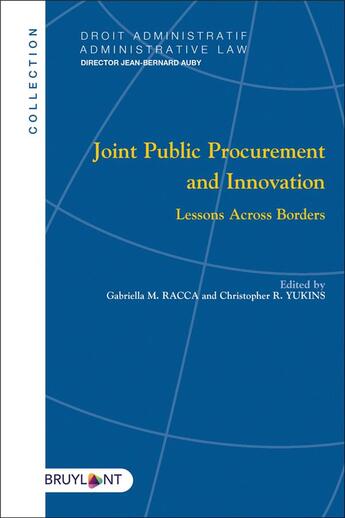 COLLECTION

DROIT ADMINISTRATIF
ADMINISTRATIVE LAW
DIRECTOR JEAN-BERNARD AUBY

Joint Public Procurement and Innovation

Lessons Across Borders

Edited by
Gabriella M. RACCA and Christopher R. YUKINS

BRUYLANT